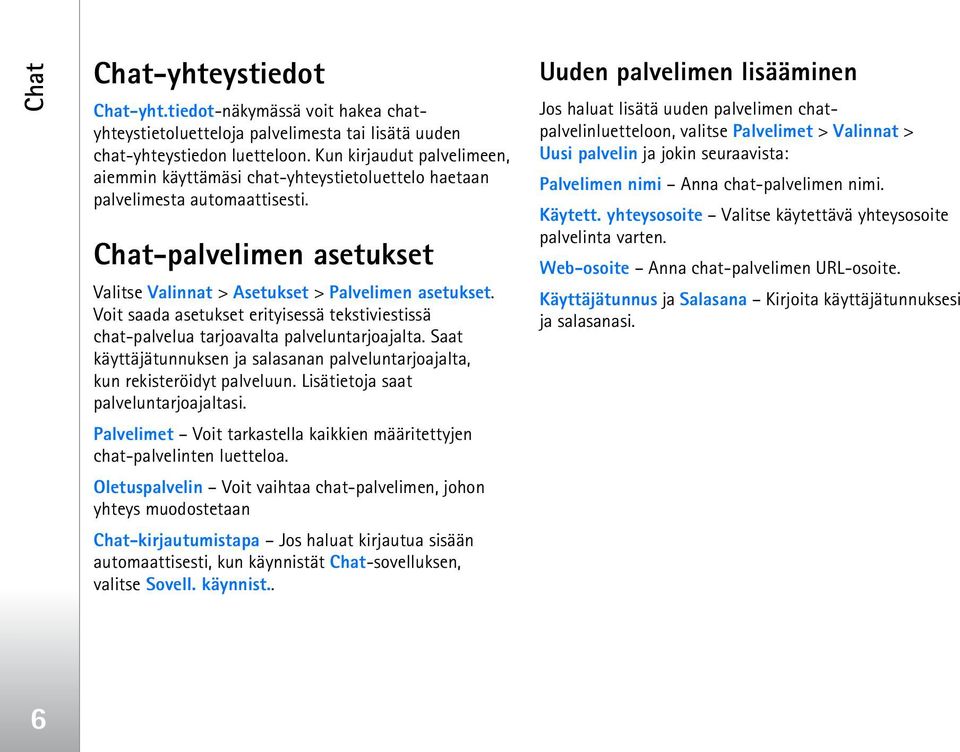 Chat

Chat-yhteystiedot

Chat-yht.tiedot-näkymässä voit hakea chat-yhteystietoluetteloja palvelimesta tai lisätä uuden chat-yhteystiedon luetteloon. Kun kirjaudut palvelimeen, aiemmin käyttämäsi chat-yhteystietoluettelo haetaan palvelimesta automaattisesti.

Chat-palvelimen asetukset

Valitse Valinnat > Asetukset > Palvelimen asetukset. Voit saada asetukset erityisessä tekstiviestissä chat-palvelua tarjoavalta palveluntarjoajalta. Saat käyttäjätunnuksen ja salasanan palveluntarjoajalta, kun rekisteröidyt palveluun. Lisätietoja saat palveluntarjoajaltasi.

Palvelimet – Voit tarkastella kaikkien määritettyjen chat-palvelinten luetteloa.

Oletuspalvelin – Voit vaihtaa chat-palvelimen, johon yhteys muodostetaan

Chat-kirjautumistapa – Jos haluat kirjautua sisään automaattisesti, kun käynnistät Chat-sovelluksen, valitse Sovell. käynnist..

Uuden palvelimen lisääminen

Jos haluat lisätä uuden palvelimen chat-palvelinluetteloon, valitse Palvelimet > Valinnat > Uusi palvelin ja jokin seuraavista:

Palvelimen nimi – Anna chat-palvelimen nimi.

Käytett. yhteysosoite – Valitse käytettävä yhteysosoite palvelinta varten.

Web-osoite – Anna chat-palvelimen URL-osoite.

Käyttäjätunnus ja Salasana – Kirjoita käyttäjätunnuksesi ja salasanasi.

6